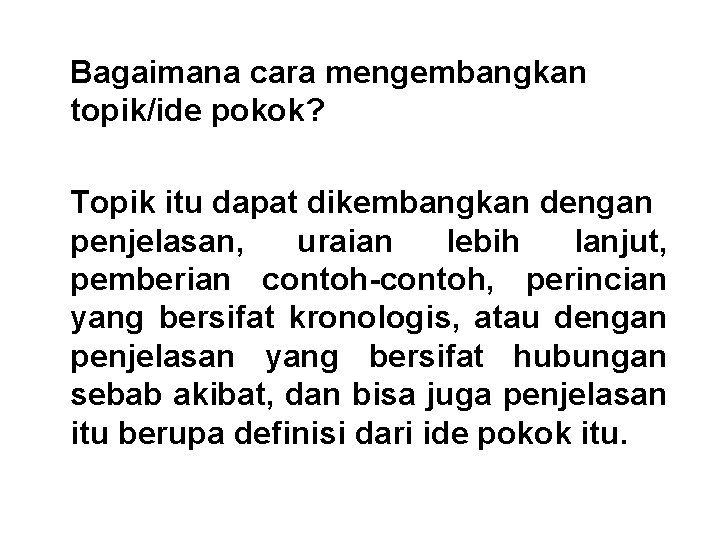 Bagaimana cara mengembangkan topik/ide pokok?

Topik itu dapat dikembangkan dengan penjelasan, uraian lebih lanjut, pemberian contoh-contoh, perincian yang bersifat kronologis, atau dengan penjelasan yang bersifat hubungan sebab akibat, dan bisa juga penjelasan itu berupa definisi dari ide pokok itu.